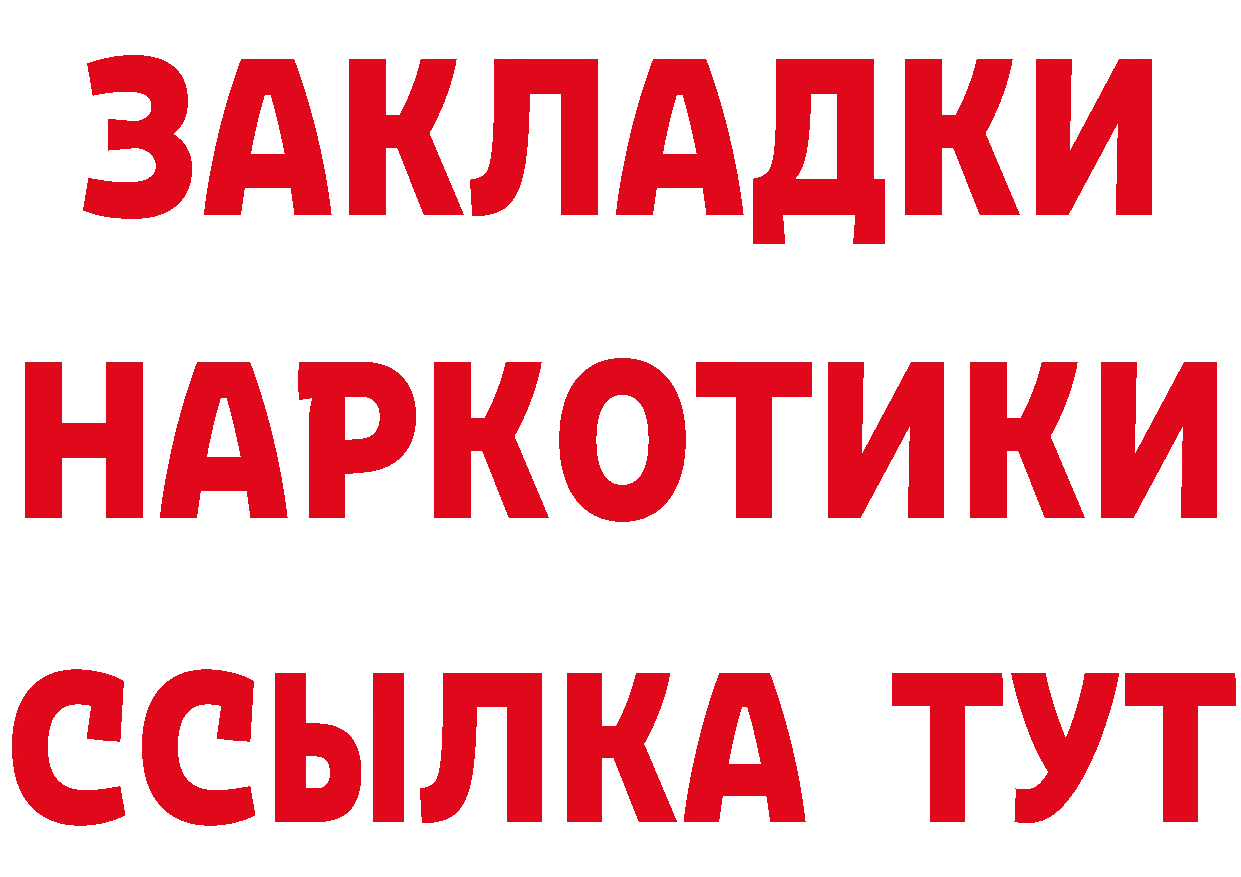 ЗАКЛАДКИ
НАРКОТИКИ
ССЫЛКА ТУТ